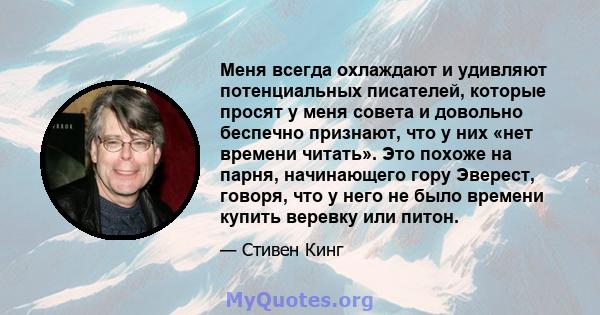 Меня всегда охлаждают и удивляют потенциальных писателей, которые просят у меня совета и довольно беспечно признают, что у них «нет времени читать». Это похоже на парня, начинающего гору Эверест, говоря, что у него не было времени купить веревку или питон.

— Стивен Кинг

MyQuotes.org